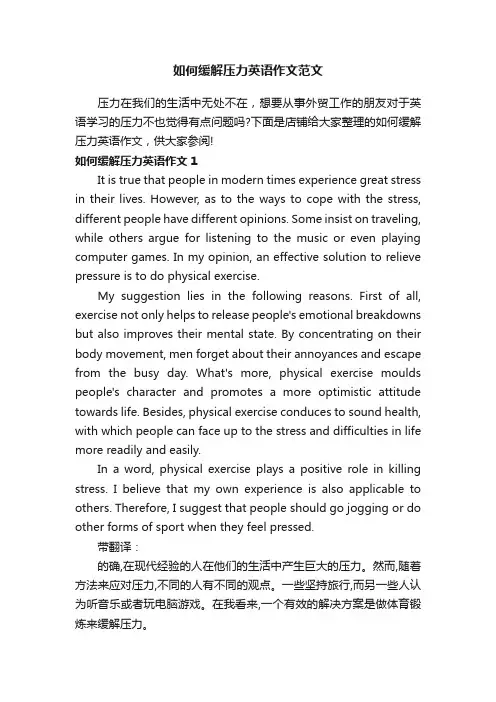 如何缓解压力英语作文范文

压力在我们的生活中无处不在，想要从事外贸工作的朋友对于英语学习的压力不也觉得有点问题吗?下面是店铺给大家整理的如何缓解压力英语作文，供大家参阅!

如何缓解压力英语作文 1

It is true that people in modern times experience great stress in their lives. However, as to the ways to cope with the stress, different people have different opinions. Some insist on traveling, while others argue for listening to the music or even playing computer games. In my opinion, an effective solution to relieve pressure is to do physical exercise.

My suggestion lies in the following reasons. First of all, exercise not only helps to release people's emotional breakdowns but also improves their mental state. By concentrating on their body movement, men forget about their annoyances and escape from the busy day. What's more, physical exercise moulds people's character and promotes a more optimistic attitude towards life. Besides, physical exercise conduces to sound health, with which people can face up to the stress and difficulties in life more readily and easily.

In a word, physical exercise plays a positive role in killing stress. I believe that my own experience is also applicable to others. Therefore, I suggest that people should go jogging or do other forms of sport when they feel pressed.

带翻译：

的确,在现代经验的人在他们的生活中产生巨大的压力。然而,随着方法来应对压力,不同的人有不同的观点。一些坚持旅行,而另一些人认为听音乐或者玩电脑游戏。在我看来,一个有效的解决方案是做体育锻炼来缓解压力。